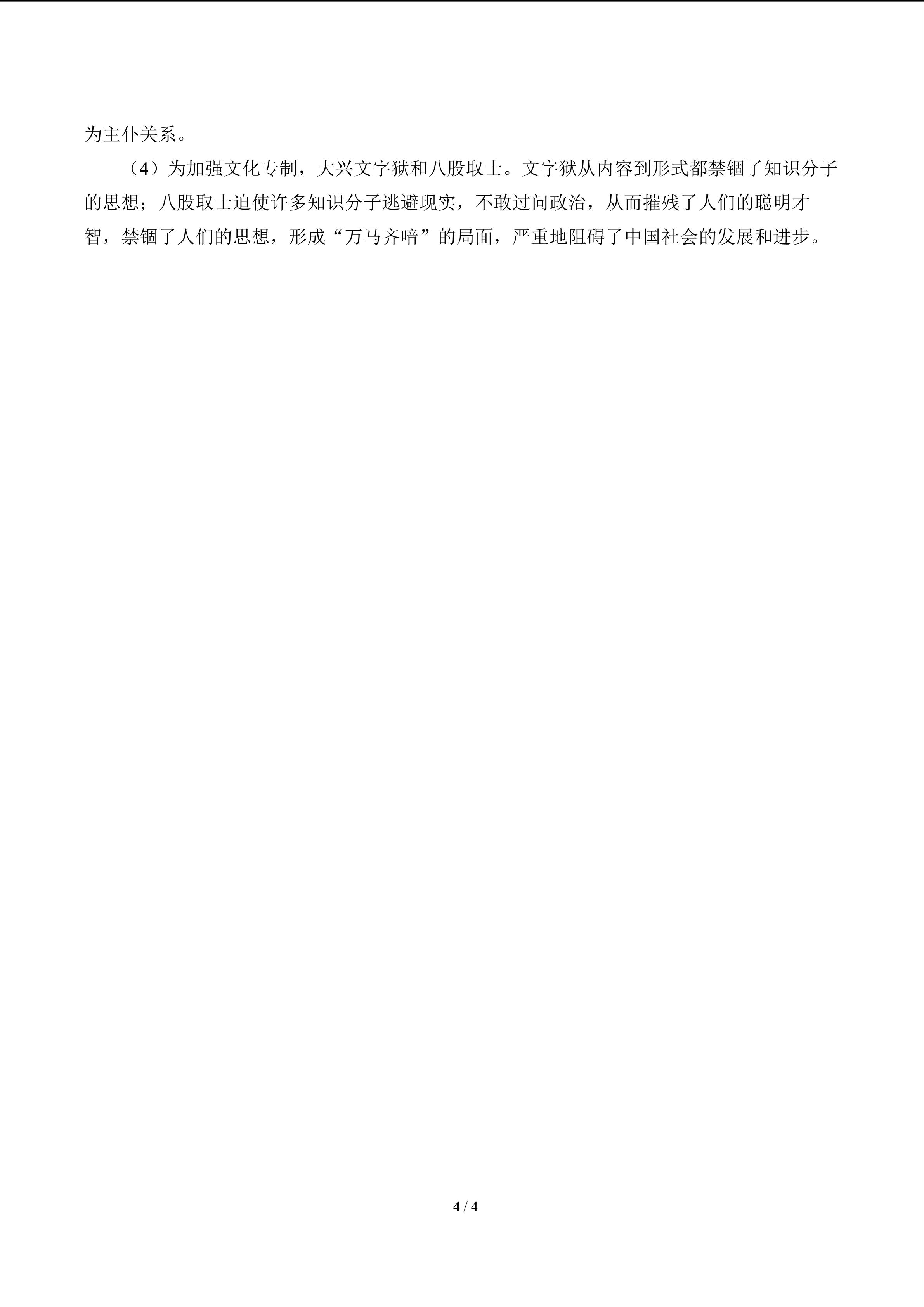 为主仆关系。

（4）为加强文化专制，大兴文字狱和八股取士。文字狱从内容到形式都禁锢了知识分子的思想；八股取士迫使许多知识分子逃避现实，不敢过问政治，从而摧残了人们的聪明才智，禁锢了人们的思想，形成“万马齐喑”的局面，严重地阻碍了中国社会的发展和进步。

4 / 4